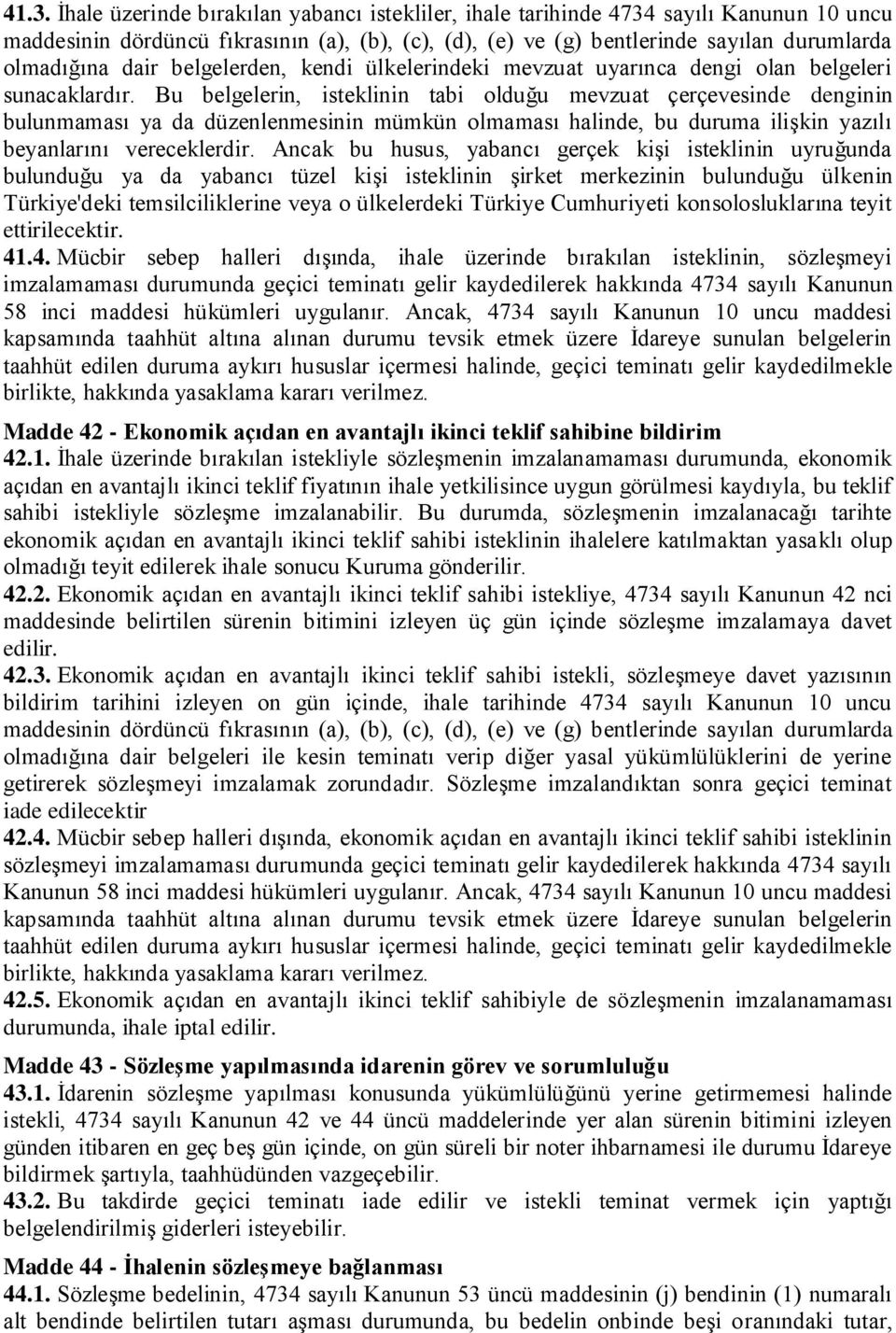 41.3. İhale üzerinde bırakılan yabancı istekliler, ihale tarihinde 4734 sayılı Kanunun 10 uncu maddesinin dördüncü fıkrasının (a), (b), (c), (d), (e) ve (g) bentlerinde sayılan durumlarda olmadığına dair belgelerden, kendi ülkelerindeki mevzuat uyarınca dengi olan belgeleri sunacaklardır. Bu belgelerin, isteklinin tabi olduğu mevzuat çerçevesinde denginin bulunmaması ya da düzenlenmesinin mümkün olmaması halinde, bu duruma ilişkin yazılı beyanlarını vereceklerdir. Ancak bu husus, yabancı gerçek kişi isteklinin uyruğunda bulunduğu ya da yabancı tüzel kişi isteklinin şirket merkezinin bulunduğu ülkenin Türkiye'deki temsilciliklerine veya o ülkelerdeki Türkiye Cumhuriyeti konsolosluklarına teyit ettirilecektir.
41.4. Mücbir sebep halleri dışında, ihale üzerinde bırakılan isteklinin, sözleşmeyi imzalamaması durumunda geçici teminatı gelir kaydedilerek hakkında 4734 sayılı Kanunun 58 inci maddesi hükümleri uygulanır. Ancak, 4734 sayılı Kanunun 10 uncu maddesi kapsamında taahhüt altına alınan durumu tevsik etmek üzere İdareye sunulan belgelerin taahhüt edilen duruma aykırı hususlar içermesi halinde, geçici teminatı gelir kaydedilmekle birlikte, hakkında yasaklama kararı verilmez.

Madde 42 - Ekonomik açıdan en avantajlı ikinci teklif sahibine bildirim
42.1. İhale üzerinde bırakılan istekliyle sözleşmenin imzalanamaması durumunda, ekonomik açıdan en avantajlı ikinci teklif fiyatının ihale yetkilisince uygun görülmesi kaydıyla, bu teklif sahibi istekliyle sözleşme imzalanabilir. Bu durumda, sözleşmenin imzalanacağı tarihte ekonomik açıdan en avantajlı ikinci teklif sahibi isteklinin ihalelere katılmaktan yasaklı olup olmadığı teyit edilerek ihale sonucu Kuruma gönderilir.
42.2. Ekonomik açıdan en avantajlı ikinci teklif sahibi istekliye, 4734 sayılı Kanunun 42 nci maddesinde belirtilen sürenin bitimini izleyen üç gün içinde sözleşme imzalamaya davet edilir.
42.3. Ekonomik açıdan en avantajlı ikinci teklif sahibi istekli, sözleşmeye davet yazısının bildirim tarihini izleyen on gün içinde, ihale tarihinde 4734 sayılı Kanunun 10 uncu maddesinin dördüncü fıkrasının (a), (b), (c), (d), (e) ve (g) bentlerinde sayılan durumlarda olmadığına dair belgeleri ile kesin teminatı verip diğer yasal yükümlülüklerini de yerine getirerek sözleşmeyi imzalamak zorundadır. Sözleşme imzalandıktan sonra geçici teminat iade edilecektir
42.4. Mücbir sebep halleri dışında, ekonomik açıdan en avantajlı ikinci teklif sahibi isteklinin sözleşmeyi imzalamaması durumunda geçici teminatı gelir kaydedilerek hakkında 4734 sayılı Kanunun 58 inci maddesi hükümleri uygulanır. Ancak, 4734 sayılı Kanunun 10 uncu maddesi kapsamında taahhüt altına alınan durumu tevsik etmek üzere İdareye sunulan belgelerin taahhüt edilen duruma aykırı hususlar içermesi halinde, geçici teminatı gelir kaydedilmekle birlikte, hakkında yasaklama kararı verilmez.
42.5. Ekonomik açıdan en avantajlı ikinci teklif sahibiyle de sözleşmenin imzalanamaması durumunda, ihale iptal edilir.

Madde 43 - Sözleşme yapılmasında idarenin görev ve sorumluluğu
43.1. İdarenin sözleşme yapılması konusunda yükümlülüğünü yerine getirmemesi halinde istekli, 4734 sayılı Kanunun 42 ve 44 üncü maddelerinde yer alan sürenin bitimini izleyen günden itibaren en geç beş gün içinde, on gün süreli bir noter ihbarnamesi ile durumu İdareye bildirmek şartıyla, taahhüdünden vazgeçebilir.
43.2. Bu takdirde geçici teminatı iade edilir ve istekli teminat vermek için yaptığı belgelendirilmiş giderleri isteyebilir.

Madde 44 - İhalenin sözleşmeye bağlanması
44.1. Sözleşme bedelinin, 4734 sayılı Kanunun 53 üncü maddesinin (j) bendinin (1) numaralı alt bendinde belirtilen tutarı aşması durumunda, bu bedelin onbinde beşi oranındaki tutar,